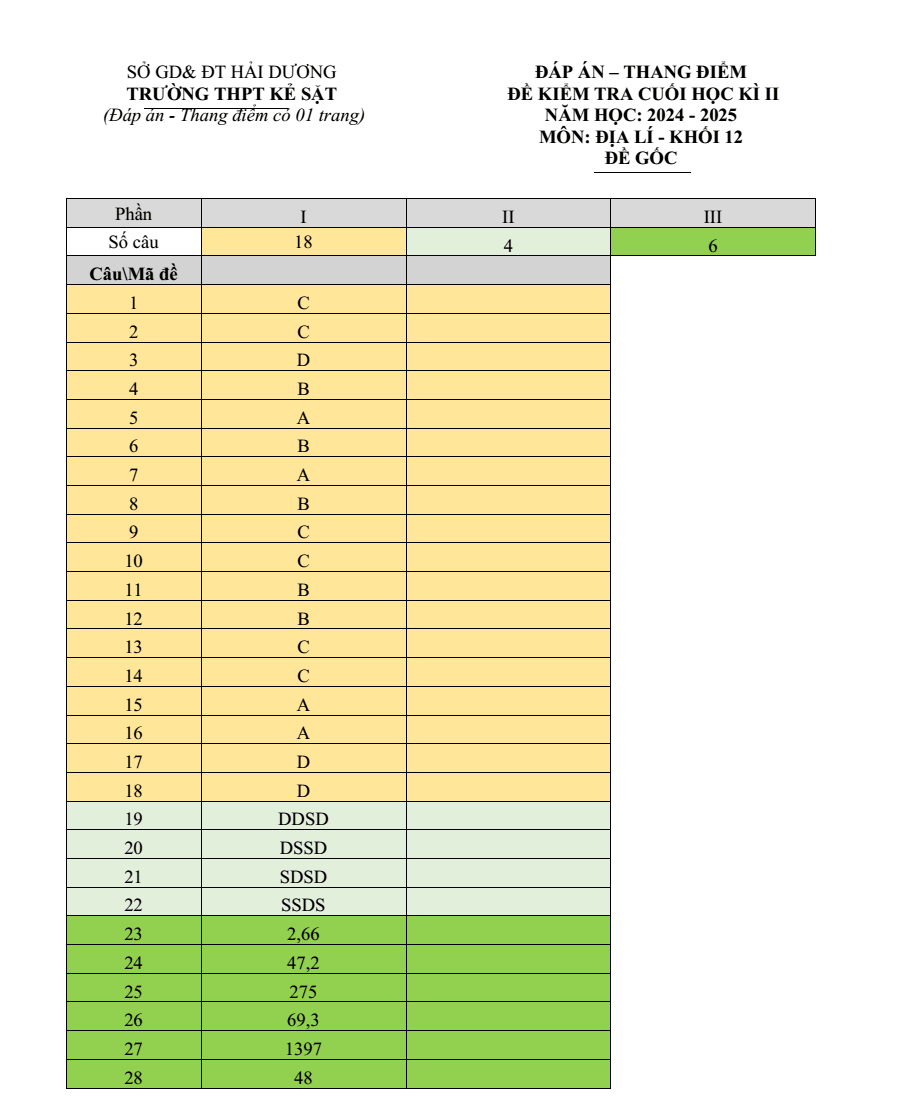 SỞ GD& ĐT HẢI DƯƠNG
TRƯỜNG THPT KẺ SẶT
(Đáp án - Thang điểm có 01 trang)

ĐÁP ÁN – THANG ĐIỂM
ĐỀ KIỂM TRA CUỐI HỌC KÌ II
NĂM HỌC: 2024 - 2025
MÔN: ĐỊA LÍ - KHỐI 12
ĐỀ GỐC

| Phần | I | II | III |
|---|---|---|---|
| Số câu | 18 | 4 | 6 |
| Câu\Mã đề | | | |
| 1 | C | | |
| 2 | C | | |
| 3 | D | | |
| 4 | B | | |
| 5 | A | | |
| 6 | B | | |
| 7 | A | | |
| 8 | B | | |
| 9 | C | | |
| 10 | C | | |
| 11 | B | | |
| 12 | B | | |
| 13 | C | | |
| 14 | C | | |
| 15 | A | | |
| 16 | A | | |
| 17 | D | | |
| 18 | D | | |
| 19 | DDSD | | |
| 20 | DSSD | | |
| 21 | SDSD | | |
| 22 | SSDS | | |
| 23 | 2,66 | | |
| 24 | 47,2 | | |
| 25 | 275 | | |
| 26 | 69,3 | | |
| 27 | 1397 | | |
| 28 | 48 | | |